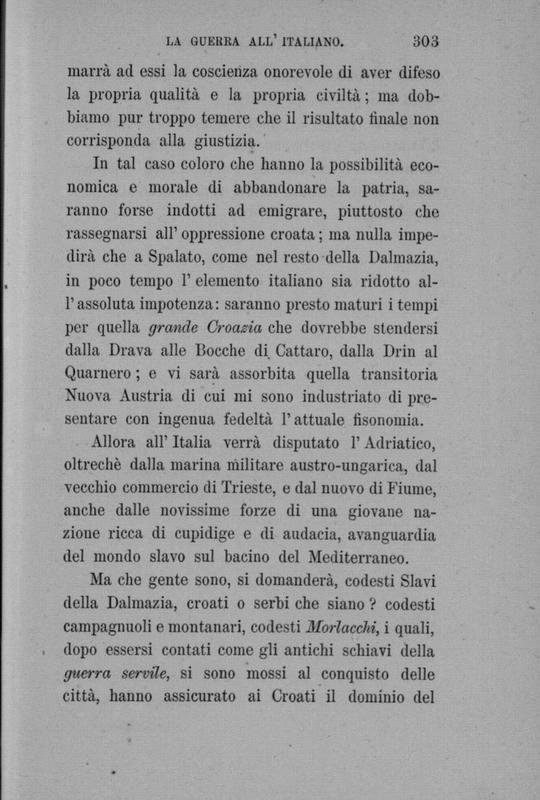 LA GUERRA ALL' ITALIANO. 303

marrà ad essi la coscienza onorevole di aver difeso la propria qualità e la propria civiltà; ma dobbiamo pur troppo temere che il risultato finale non corrisponda alla giustizia.

In tal caso coloro che hanno la possibilità economica e morale di abbandonare la patria, saranno forse indotti ad emigrare, piuttosto che rassegnarsi all' oppressione croata; ma nulla impedirà che a Spalato, come nel resto della Dalmazia, in poco tempo l' elemento italiano sia ridotto all' assoluta impotenza: saranno presto maturi i tempi per quella grande Croazia che dovrebbe stendersi dalla Drava alle Bocche di Cattaro, dalla Drin al Quarnero; e vi sarà assorbita quella transitoria Nuova Austria di cui mi sono industriato di presentare con ingenua fedeltà l' attuale fisonomia.

Allora all' Italia verrà disputato l' Adriatico, oltrechè dalla marina militare austro-ungarica, dal vecchio commercio di Trieste, e dal nuovo di Fiume, anche dalle novissime forze di una giovane nazione ricca di cupidige e di audacia, avanguardia del mondo slavo sul bacino del Mediterraneo.

Ma che gente sono, si domanderà, codesti Slavi della Dalmazia, croati o serbi che siano? codesti campagnuoli e montanari, codesti Morlacchi, i quali, dopo essersi contati come gli antichi schiavi della guerra servile, si sono mossi al conquisto delle città, hanno assicurato ai Croati il dominio del